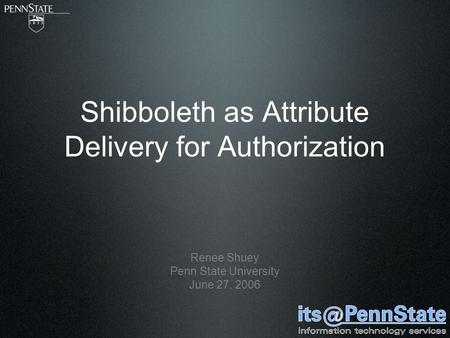 PENNSTATE

Shibboleth as Attribute Delivery for Authorization

Renee Shuey
Penn State University
June 27, 2006

its@PennState
information technology services